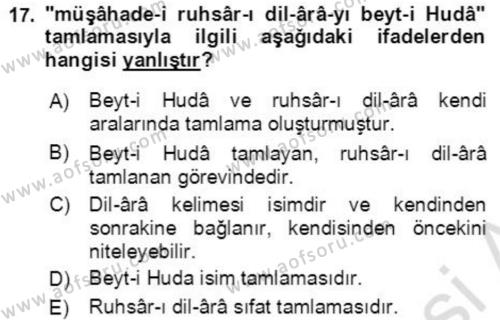 17. "müşâhade-i ruhsâr-ı dil-ârâ-yı beyt-i Hudâ" tamlamasıyla ilgili aşağıdaki ifadelerden hangisi yanlıştır?

A) Beyt-i Hudâ ve ruhsâr-ı dil-ârâ kendi aralarında tamlama oluşturmuştur.

B) Beyt-i Hudâ tamlayan, ruhsâr-ı dil-ârâ tamlanan görevindedir.

C) Dil-ârâ kelimesi isimdir ve kendinden sonrakine bağlanır, kendisinden öncekini niteleyebilir.

D) Beyt-i Huda isim tamlamasıdır.

E) Ruhsâr-ı dil-ârâ sıfat tamlamasıdır.

www.aofsoru.com